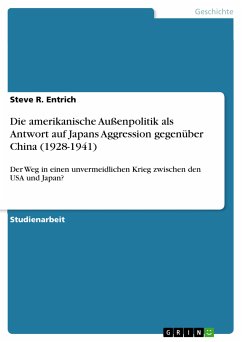 Geschichte

Steve R. Entrich

Die amerikanische Außenpolitik als Antwort auf Japans Aggression gegenüber China (1928-1941)

Der Weg in einen unvermeidlichen Krieg zwischen den USA und Japan?

Studienarbeit

GRIN